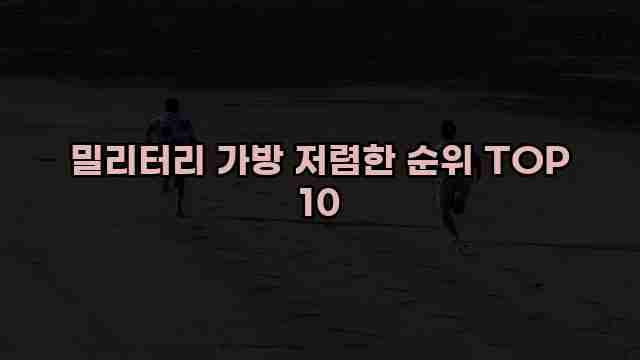 밀리터리 가방 저렴한 순위 TOP 10